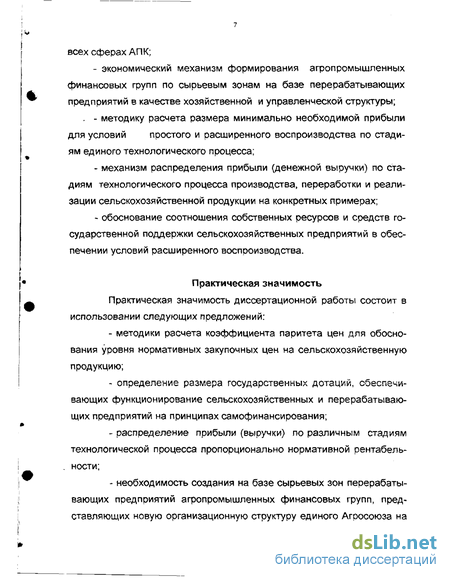 7

всех сферах АПК;

- экономический механизм формирования агропромышленных финансовых групп по сырьевым зонам на базе перерабатывающих предприятий в качестве хозяйственной и управленческой структуры;

- методику расчета размера минимально необходимой прибыли для условий простого и расширенного воспроизводства по стадиям единого технологического процесса;

- механизм распределения прибыли (денежной выручки) по стадиям технологического процесса производства, переработки и реализации сельскохозяйственной продукции на конкретных примерах;

- обоснование соотношения собственных ресурсов и средств государственной поддержки сельскохозяйственных предприятий в обеспечении условий расширенного воспроизводства.

Практическая значимость

Практическая значимость диссертационной работы состоит в использовании следующих предложений:

- методики расчета коэффициента паритета цен для обоснования уровня нормативных закупочных цен на сельскохозяйственную продукцию;

- определение размера государственных дотаций, обеспечивающих функционирование сельскохозяйственных и перерабатывающих предприятий на принципах самофинансирования;

- распределение прибыли (выручки) по различным стадиям технологической процесса пропорционально нормативной рентабельности;

- необходимость создания на базе сырьевых зон перерабатывающих предприятий агропромышленных финансовых групп, представляющих новую организационную структуру единого Агросоюза на

dsLib.net
библиотека диссертаций